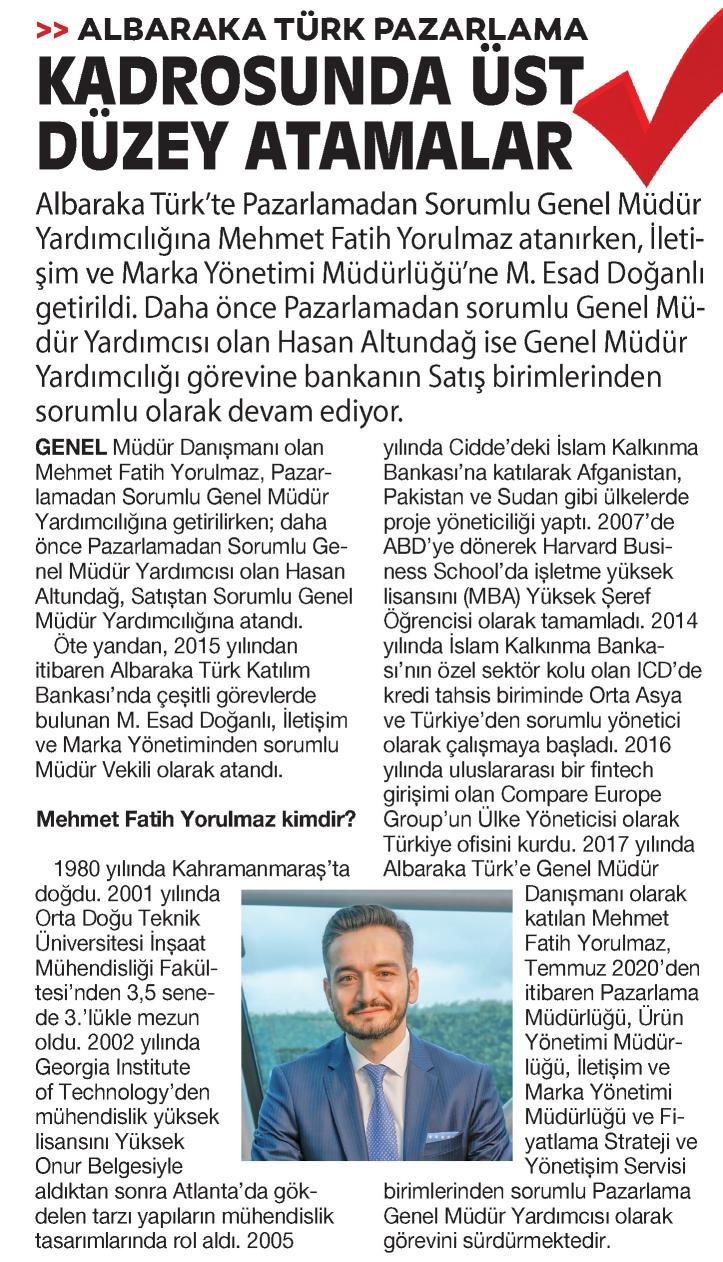 >> ALBARAKA TÜRK PAZARLAMA
KADROSUNDA ÜST DÜZEY ATAMALAR

Albaraka Türk'te Pazarlamadan Sorumlu Genel Müdür Yardımcılığına Mehmet Fatih Yorulmaz atanırken, İletişim ve Marka Yönetimi Müdürlüğü'ne M. Esad Doğanlı getirildi. Daha önce Pazarlamadan sorumlu Genel Müdür Yardımcısı olan Hasan Altundağ ise Genel Müdür Yardımcılığı görevine bankanın Satış birimlerinden sorumlu olarak devam ediyor.

GENEL Müdür Danışmanı olan Mehmet Fatih Yorulmaz, Pazarlamadan Sorumlu Genel Müdür Yardımcılığına getirilirken; daha önce Pazarlamadan Sorumlu Genel Müdür Yardımcısı olan Hasan Altundağ, Satıştan Sorumlu Genel Müdür Yardımcılığına atandı.

Öte yandan, 2015 yılından itibaren Albaraka Türk Katılım Bankası'nda çeşitli görevlerde bulunan M. Esad Doğanlı, İletişim ve Marka Yönetiminden sorumlu Müdür Vekili olarak atandı.

Mehmet Fatih Yorulmaz kimdir?

1980 yılında Kahramanmaraş'ta doğdu. 2001 yılında Orta Doğu Teknik Üniversitesi İnşaat Mühendisliği Fakültesi'nden 3,5 senede 3.'lükle mezun oldu. 2002 yılında Georgia Institute of Technology'den mühendislik yüksek lisansını Yüksek Onur Belgesiyle aldıktan sonra Atlanta'da gökdelen tarzı yapıların mühendislik tasarımlarında rol aldı. 2005 yılında Cidde'deki İslam Kalkınma Bankası'na katılarak Afganistan, Pakistan ve Sudan gibi ülkelerde proje yöneticiliği yaptı. 2007'de ABD'ye dönerek Harvard Business School'da işletme yüksek lisansını (MBA) Yüksek Şeref Öğrencisi olarak tamamladı. 2014 yılında İslam Kalkınma Bankası'nın özel sektör kolu olan ICD'de kredi tahsis biriminde Orta Asya ve Türkiye'den sorumlu yönetici olarak çalışmaya başladı. 2016 yılında uluslararası bir fintech girişimi olan Compare Europe Group'un Ülke Yöneticisi olarak Türkiye ofisini kurdu. 2017 yılında Albaraka Türk'e Genel Müdür Danışmanı olarak katılan Mehmet Fatih Yorulmaz, Temmuz 2020'den itibaren Pazarlama Müdürlüğü, Ürün Yönetimi Müdürlüğü, İletişim ve Marka Yönetimi Müdürlüğü ve Fiyatlama Strateji ve Yönetişim Servisi birimlerinden sorumlu Pazarlama Genel Müdür Yardımcısı olarak görevini sürdürmektedir.